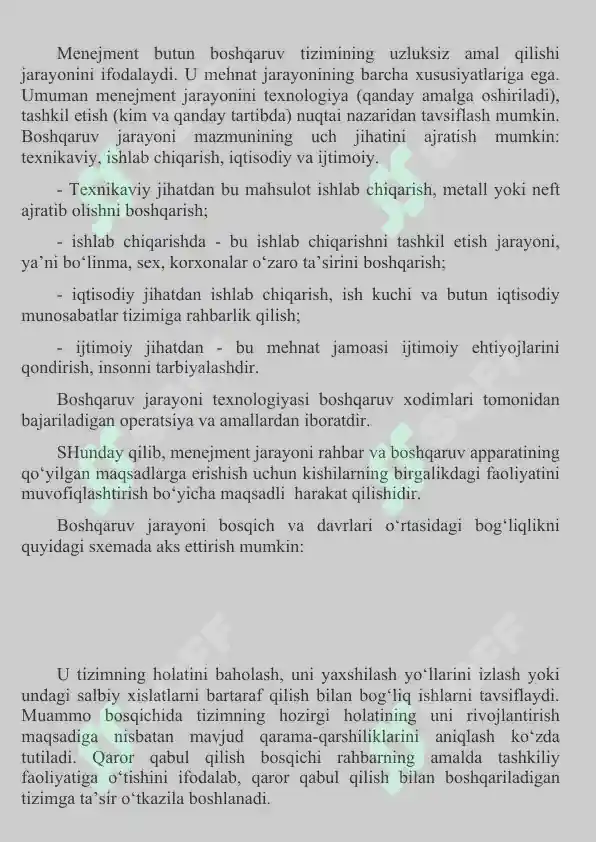 Menejment butun boshqaruv tizimining uzluksiz amal qilishi jarayonini ifodalaydi. U mehnat jarayonining barcha xususiyatlariga ega. Umuman menejment jarayonini texnologiya (qanday amalga oshiriladi), tashkil etish (kim va qanday tartibda) nuqtai nazaridan tavsiflash mumkin. Boshqaruv jarayoni mazmunining uch jihatini ajratish mumkin: texnikaviy, ishlab chiqarish, iqtisodiy va ijtimoiy.

- Texnikaviy jihatdan bu mahsulot ishlab chiqarish, metall yoki neft ajratib olishni boshqarish;

- ishlab chiqarishda - bu ishlab chiqarishni tashkil etish jarayoni, ya'ni bo'linma, sex, korxonalar o'zaro ta'sirini boshqarish;

- iqtisodiy jihatdan ishlab chiqarish, ish kuchi va butun iqtisodiy munosabatlar tizimiga rahbarlik qilish;

- ijtimoiy jihatdan - bu mehnat jamoasi ijtimoiy ehtiyojlarini qondirish, insonni tarbiyalashdir.

Boshqaruv jarayoni texnologiyasi boshqaruv xodimlari tomonidan bajariladigan operatsiya va amallardan iboratdir.

SHunday qilib, menejment jarayoni rahbar va boshqaruv apparatining qo'yilgan maqsadlarga erishish uchun kishilarning birgalikdagi faoliyatini muvofiqlashtirish bo'yicha maqsadli harakat qilishidir.

Boshqaruv jarayoni bosqich va davrlari o'rtasidagi bog'liqlikni quyidagi sxemada aks ettirish mumkin:

U tizimning holatini baholash, uni yaxshilash yo'llarini izlash yoki undagi salbiy xislatlarni bartaraf qilish bilan bog'liq ishlarni tavsiflaydi. Muammo bosqichida tizimning hozirgi holatining uni rivojlantirish maqsadiga nisbatan mavjud qarama-qarshiliklarini aniqlash ko'zda tutiladi. Qaror qabul qilish bosqichi rahbarning amalda tashkiliy faoliyatiga o'tishini ifodalab, qaror qabul qilish bilan boshqariladigan tizimga ta'sir o'tkazila boshlanadi.